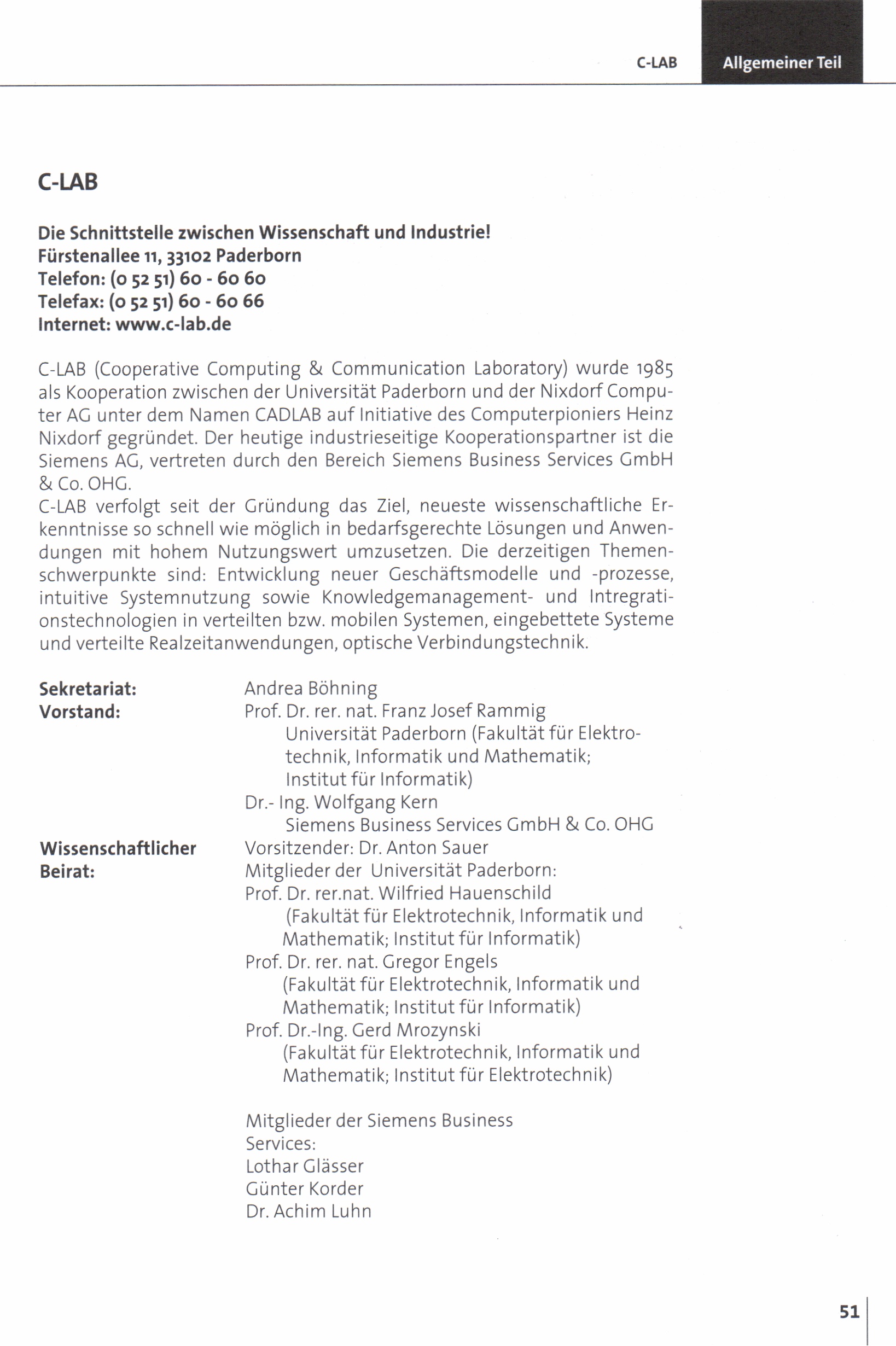 C-LAB Allgemeiner Teil

C-LAB

Die Schnittstelle zwischen Wissenschaft und Industrie!
Fürstenallee 11, 33102 Paderborn
Telefon: (0 52 51) 60 - 60 60
Telefax: (0 52 51) 60 - 60 66
Internet: www.c-lab.de

C-LAB (Cooperative Computing & Communication Laboratory) wurde 1985 als Kooperation zwischen der Universität Paderborn und der Nixdorf Computer AG unter dem Namen CADLAB auf Initiative des Computerpioniers Heinz Nixdorf gegründet. Der heutige industrieseitige Kooperationspartner ist die Siemens AG, vertreten durch den Bereich Siemens Business Services GmbH & Co. OHG.
C-LAB verfolgt seit der Gründung das Ziel, neueste wissenschaftliche Erkenntnisse so schnell wie möglich in bedarfsgerechte Lösungen und Anwendungen mit hohem Nutzungswert umzusetzen. Die derzeitigen Themenschwerpunkte sind: Entwicklung neuer Geschäftsmodelle und -prozesse, intuitive Systemnutzung sowie Knowledgemanagement- und Intregrationstechnologien in verteilten bzw. mobilen Systemen, eingebettete Systeme und verteilte Realzeitanwendungen, optische Verbindungstechnik.

Sekretariat: Andrea Böhning
Vorstand: Prof. Dr. rer. nat. Franz Josef Rammig
Universität Paderborn (Fakultät für Elektrotechnik, Informatik und Mathematik; Institut für Informatik)
Dr.- Ing. Wolfgang Kern
Siemens Business Services GmbH & Co. OHG
Wissenschaftlicher Beirat: Vorsitzender: Dr. Anton Sauer
Mitglieder der Universität Paderborn:
Prof. Dr. rer.nat. Wilfried Hauenschild
(Fakultät für Elektrotechnik, Informatik und Mathematik; Institut für Informatik)
Prof. Dr. rer. nat. Gregor Engels
(Fakultät für Elektrotechnik, Informatik und Mathematik; Institut für Informatik)
Prof. Dr.-Ing. Gerd Mrozynski
(Fakultät für Elektrotechnik, Informatik und Mathematik; Institut für Elektrotechnik)

Mitglieder der Siemens Business Services:
Lothar Glässer
Günter Korder
Dr. Achim Luhn

51